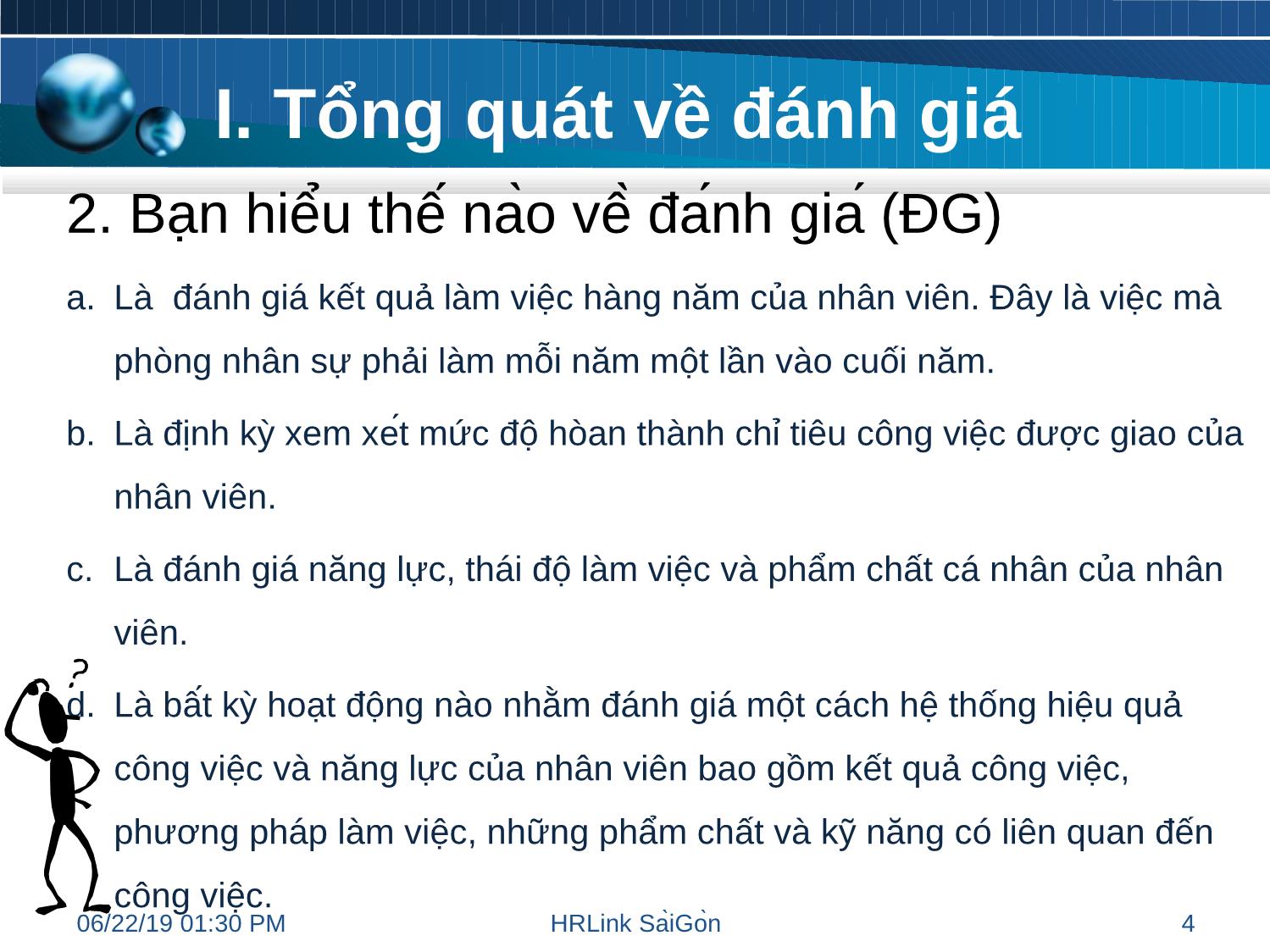 I. Tổng quát về đánh giá

2. Bạn hiểu thế nào về đánh giá (ĐG)

a. Là  đánh giá kết quả làm việc hàng năm của nhân viên. Đây là việc mà phòng nhân sự phải làm mỗi năm một lần vào cuối năm.

b. Là định kỳ xem xét mức độ hòan thành chỉ tiêu công việc được giao của nhân viên.

c. Là đánh giá năng lực, thái độ làm việc và phẩm chất cá nhân của nhân viên.

?

d. Là bất kỳ hoạt động nào nhằm đánh giá một cách hệ thống hiệu quả công việc và năng lực của nhân viên bao gồm kết quả công việc, phương pháp làm việc, những phẩm chất và kỹ năng có liên quan đến công việc.

06/22/19 01:30 PM

HRLink SàiGòn

4